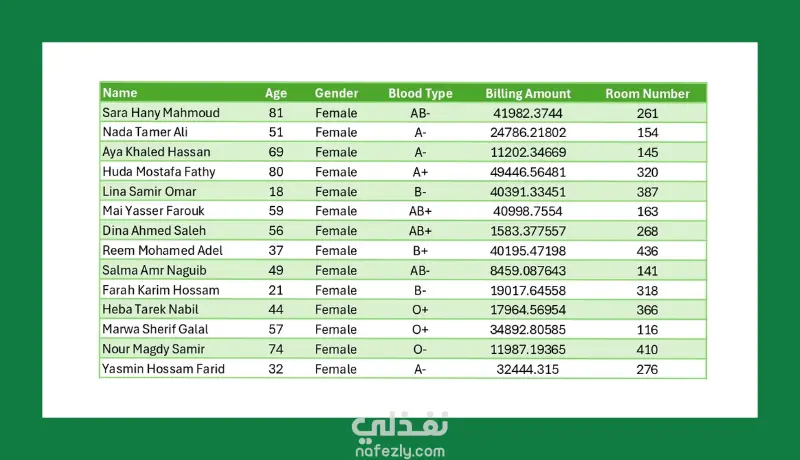 | Name | Age | Gender | Blood Type | Billing Amount | Room Number |
|---|---|---|---|---|---|
| Sara Hany Mahmoud | 81 | Female | AB- | 41982.3744 | 261 |
| Nada Tamer Ali | 51 | Female | A- | 24786.21802 | 154 |
| Aya Khaled Hassan | 69 | Female | A- | 11202.34669 | 145 |
| Huda Mostafa Fathy | 80 | Female | A+ | 49446.56481 | 320 |
| Lina Samir Omar | 18 | Female | B- | 40391.33451 | 387 |
| Mai Yasser Farouk | 59 | Female | AB+ | 40998.7554 | 163 |
| Dina Ahmed Saleh | 56 | Female | AB+ | 1583.377557 | 268 |
| Reem Mohamed Adel | 37 | Female | B+ | 40195.47198 | 436 |
| Salma Amr Naguib | 49 | Female | AB- | 8459.087643 | 141 |
| Farah Karim Hossam | 21 | Female | B- | 19017.64558 | 318 |
| Heba Tarek Nabil | 44 | Female | O+ | 17964.56954 | 366 |
| Marwa Sherif Galal | 57 | Female | O+ | 34892.80585 | 116 |
| Nour Magdy Samir | 74 | Female | O- | 11987.19365 | 410 |
| Yasmin Hossam Farid | 32 | Female | A- | 32444.315 | 276 |

نفذلي
nafezly.com